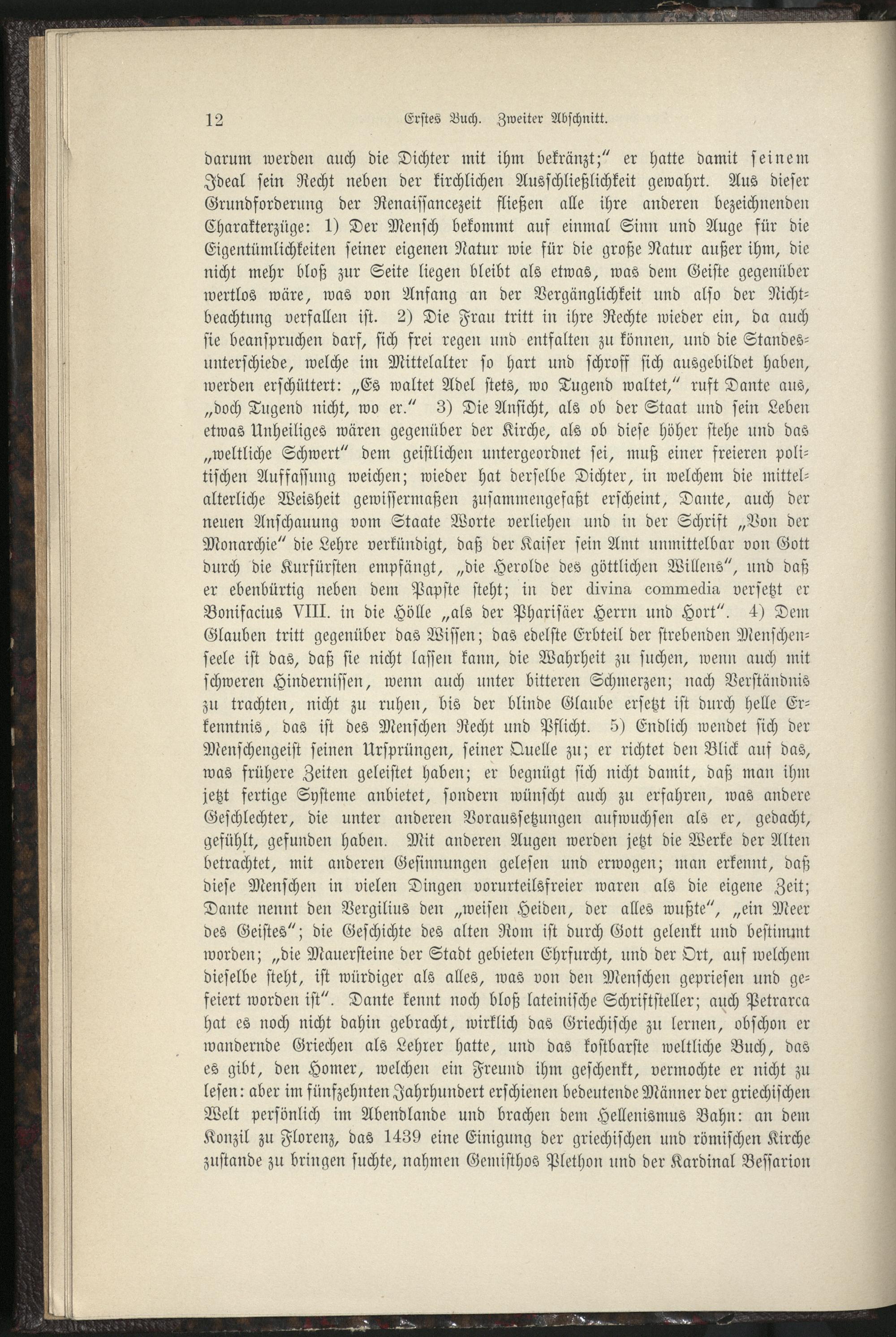 12 Erstes Buch. Zweiter Abschnitt.

darum werden auch die Dichter mit ihm bekränzt;“ er hatte damit seinem Ideal sein Recht neben der kirchlichen Ausschließlichkeit gewahrt. Aus dieser Grundforderung der Renaissancezeit fließen alle ihre anderen bezeichnenden Charakterzüge: 1) Der Mensch bekommt auf einmal Sinn und Auge für die Eigentümlichkeiten seiner eigenen Natur wie für die große Natur außer ihm, die nicht mehr bloß zur Seite liegen bleibt als etwas, was dem Geiste gegenüber wertlos wäre, was von Anfang an der Vergänglichkeit und also der Nichtbeachtung verfallen ist. 2) Die Frau tritt in ihre Rechte wieder ein, da auch sie beanspruchen darf, sich frei regen und entfalten zu können, und die Standesunterschiede, welche im Mittelalter so hart und schroff sich ausgebildet haben, werden erschüttert: „Es waltet Adel stets, wo Tugend waltet,“ ruft Dante aus, „doch Tugend nicht, wo er.“ 3) Die Ansicht, als ob der Staat und sein Leben etwas Unheiliges wären gegenüber der Kirche, als ob diese höher stehe und das „weltliche Schwert“ dem geistlichen untergeordnet sei, muß einer freieren politischen Auffassung weichen; wieder hat derselbe Dichter, in welchem die mittelalterliche Weisheit gewissermaßen zusammengefaßt erscheint, Dante, auch der neuen Anschauung vom Staate Worte verliehen und in der Schrift „Von der Monarchie“ die Lehre verkündigt, daß der Kaiser sein Amt unmittelbar von Gott durch die Kurfürsten empfängt, „die Herolde des göttlichen Willens“, und daß er ebenbürtig neben dem Papste steht; in der divina commedia versetzt er Bonifacius VIII. in die Hölle „als der Pharisäer Herrn und Hort“. 4) Dem Glauben tritt gegenüber das Wissen; das edelste Erbteil der strebenden Menschenseele ist das, daß sie nicht lassen kann, die Wahrheit zu suchen, wenn auch mit schweren Hindernissen, wenn auch unter bitteren Schmerzen; nach Verständnis zu trachten, nicht zu ruhen, bis der blinde Glaube ersetzt ist durch helle Erkenntnis, das ist des Menschen Recht und Pflicht. 5) Endlich wendet sich der Menschengeist seinen Ursprüngen, seiner Quelle zu; er richtet den Blick auf das, was frühere Zeiten geleistet haben; er begnügt sich nicht damit, daß man ihm jetzt fertige Systeme anbietet, sondern wünscht auch zu erfahren, was andere Geschlechter, die unter anderen Voraussetzungen aufwuchsen als er, gedacht, gefühlt, gefunden haben. Mit anderen Augen werden jetzt die Werke der Alten betrachtet, mit anderen Gesinnungen gelesen und erwogen; man erkennt, daß diese Menschen in vielen Dingen vorurteilsfreier waren als die eigene Zeit; Dante nennt den Vergilius den „weisen Heiden, der alles wußte“, „ein Meer des Geistes“; die Geschichte des alten Rom ist durch Gott gelenkt und bestimmt worden; „die Mauersteine der Stadt gebieten Ehrfurcht, und der Ort, auf welchem dieselbe steht, ist würdiger als alles, was von den Menschen gepriesen und gefeiert worden ist“. Dante kennt noch bloß lateinische Schriftsteller; auch Petrarca hat es noch nicht dahin gebracht, wirklich das Griechische zu lernen, obschon er wandernde Griechen als Lehrer hatte, und das kostbarste weltliche Buch, das es gibt, den Homer, welchen ein Freund ihm geschenkt, vermochte er nicht zu lesen: aber im fünfzehnten Jahrhundert erschienen bedeutende Männer der griechischen Welt persönlich im Abendlande und brachen dem Hellenismus Bahn: an dem Konzil zu Florenz, das 1439 eine Einigung der griechischen und römischen Kirche zustande zu bringen suchte, nahmen Gemisthos Plethon und der Kardinal Bessarion